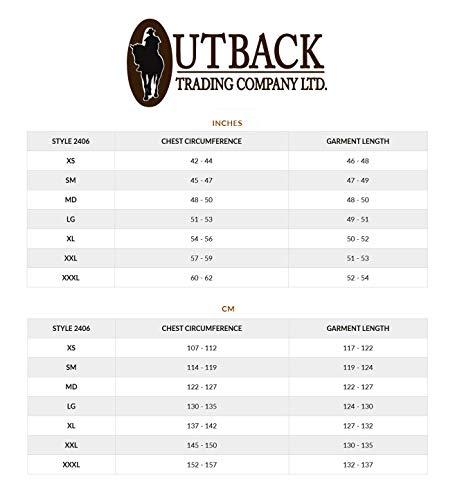 OUTBACK
TRADING COMPANY LTD.

INCHES

| STYLE 2406 | CHEST CIRCUMFERENCE | GARMENT LENGTH |
|---|---|---|
| XS | 42 - 44 | 46 - 48 |
| SM | 45 - 47 | 47 - 49 |
| MD | 48 - 50 | 48 - 50 |
| LG | 51 - 53 | 49 - 51 |
| XL | 54 - 56 | 50 - 52 |
| XXL | 57 - 59 | 51 - 53 |
| XXXL | 60 - 62 | 52 - 54 |

CM

| STYLE 2406 | CHEST CIRCUMFERENCE | GARMENT LENGTH |
|---|---|---|
| XS | 107 - 112 | 117 - 122 |
| SM | 114 - 119 | 119 - 124 |
| MD | 122 - 127 | 122 - 127 |
| LG | 130 - 135 | 124 - 130 |
| XL | 137 - 142 | 127 - 132 |
| XXL | 145 - 150 | 130 - 135 |
| XXXL | 152 - 157 | 132 - 137 |